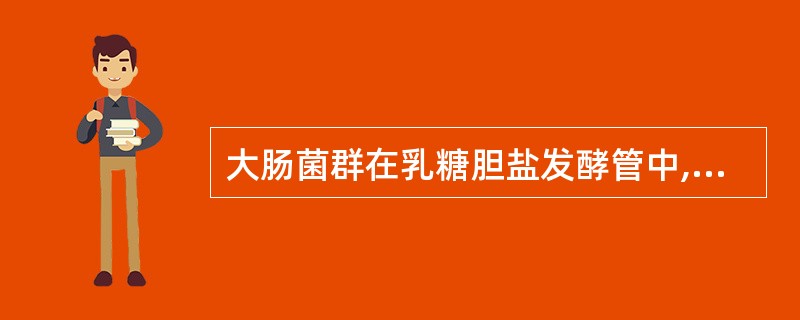 大肠菌群在乳糖胆盐发酵管中,...